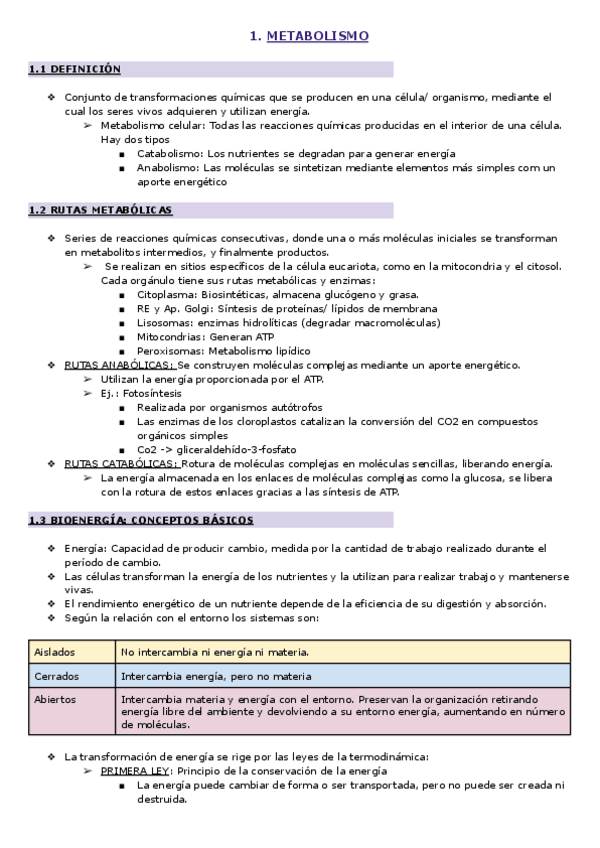 1. METABOLISMO

1.1 DEFINICIÓN

❖ Conjunto de transformaciones químicas que se producen en una célula/ organismo, mediante el cual los seres vivos adquieren y utilizan energía.
➢ Metabolismo celular: Todas las reacciones químicas producidas en el interior de una célula. Hay dos tipos
■ Catabolismo: Los nutrientes se degradan para generar energía
■ Anabolismo: Las moléculas se sintetizan mediante elementos más simples com un aporte energético

1.2 RUTAS METABÓLICAS

❖ Series de reacciones químicas consecutivas, donde una o más moléculas iniciales se transforman en metabolitos intermedios, y finalmente productos.
➢ Se realizan en sitios específicos de la célula eucariota, como en la mitocondria y el citosol. Cada orgánulo tiene sus rutas metabólicas y enzimas:
■ Citoplasma: Biosintéticas, almacena glucógeno y grasa.
■ RE y Ap. Golgi: Síntesis de proteínas/ lípidos de membrana
■ Lisosomas: enzimas hidrolíticas (degradar macromoléculas)
■ Mitocondrias: Generan ATP
■ Peroxisomas: Metabolismo lipídico
❖ RUTAS ANABÓLICAS: Se construyen moléculas complejas mediante un aporte energético.
➢ Utilizan la energía proporcionada por el ATP.
➢ Ej.: Fotosíntesis
■ Realizada por organismos autótrofos
■ Las enzimas de los cloroplastos catalizan la conversión del CO2 en compuestos orgánicos simples
■ Co2 -> gliceraldehído-3-fosfato
❖ RUTAS CATABÓLICAS: Rotura de moléculas complejas en moléculas sencillas, liberando energía.
➢ La energía almacenada en los enlaces de moléculas complejas como la glucosa, se libera con la rotura de estos enlaces gracias a las síntesis de ATP.

1.3 BIOENERGÍA: CONCEPTOS BÁSICOS

❖ Energía: Capacidad de producir cambio, medida por la cantidad de trabajo realizado durante el período de cambio.
❖ Las células transforman la energía de los nutrientes y la utilizan para realizar trabajo y mantenerse vivas.
❖ El rendimiento energético de un nutriente depende de la eficiencia de su digestión y absorción.
❖ Según la relación con el entorno los sistemas son:

| Aislados | No intercambia ni energía ni materia. |
|---|---|
| Cerrados | Intercambia energía, pero no materia |
| Abiertos | Intercambia materia y energía con el entorno. Preservan la organización retirando energía libre del ambiente y devolviendo a su entorno energía, aumentando en número de moléculas. |

❖ La transformación de energía se rige por las leyes de la termodinámica:
➢ PRIMERA LEY: Principio de la conservación de la energía
■ La energía puede cambiar de forma o ser transportada, pero no puede ser creada ni destruida.